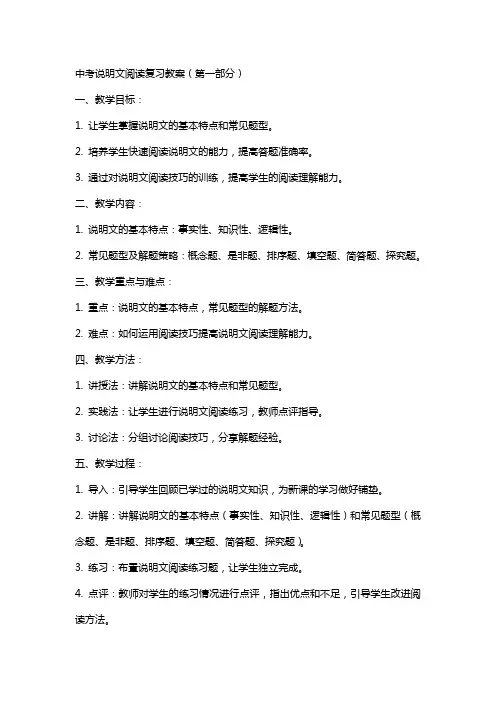 中考说明文阅读复习教案（第一部分）

一、教学目标：

1. 让学生掌握说明文的基本特点和常见题型。

2. 培养学生快速阅读说明文的能力，提高答题准确率。

3. 通过对说明文阅读技巧的训练，提高学生的阅读理解能力。

二、教学内容：

1. 说明文的基本特点：事实性、知识性、逻辑性。

2. 常见题型及解题策略：概念题、是非题、排序题、填空题、简答题、探究题。

三、教学重点与难点：

1. 重点：说明文的基本特点，常见题型的解题方法。

2. 难点：如何运用阅读技巧提高说明文阅读理解能力。

四、教学方法：

1. 讲授法：讲解说明文的基本特点和常见题型。

2. 实践法：让学生进行说明文阅读练习，教师点评指导。

3. 讨论法：分组讨论阅读技巧，分享解题经验。

五、教学过程：

1. 导入：引导学生回顾已学过的说明文知识，为新课的学习做好铺垫。

2. 讲解：讲解说明文的基本特点（事实性、知识性、逻辑性）和常见题型（概念题、是非题、排序题、填空题、简答题、探究题）。

3. 练习：布置说明文阅读练习题，让学生独立完成。

4. 点评：教师对学生的练习情况进行点评，指出优点和不足，引导学生改进阅读方法。